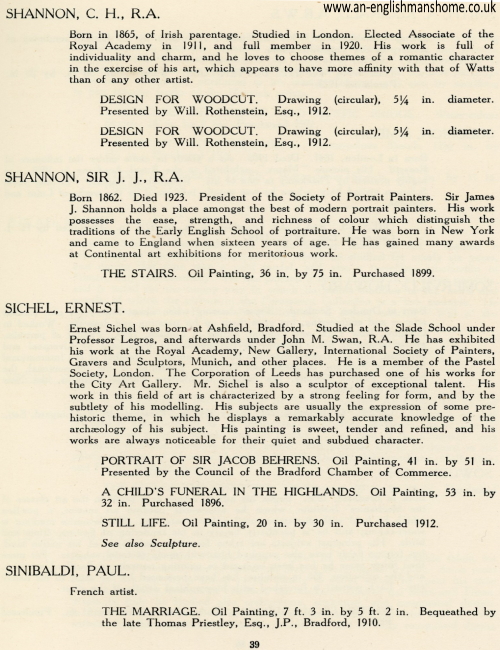 SHANNON, C. H., R.A.

www.an-englishmanshome.co.uk

Born in 1865, of Irish parentage. Studied in London. Elected Associate of the Royal Academy in 1911, and full member in 1920. His work is full of individuality and charm, and he loves to choose themes of a romantic character in the exercise of his art, which appears to have more affinity with that of Watts than of any other artist.

DESIGN FOR WOODCUT. Drawing (circular), 5¼ in. diameter. Presented by Will. Rothenstein, Esq., 1912.

DESIGN FOR WOODCUT. Drawing (circular), 5¼ in. diameter. Presented by Will. Rothenstein, Esq., 1912.

SHANNON, SIR J. J., R.A.

Born 1862. Died 1923. President of the Society of Portrait Painters. Sir James J. Shannon holds a place amongst the best of modern portrait painters. His work possesses the ease, strength, and richness of colour which distinguish the traditions of the Early English School of portraiture. He was born in New York and came to England when sixteen years of age. He has gained many awards at Continental art exhibitions for meritorious work.

THE STAIRS. Oil Painting, 36 in. by 75 in. Purchased 1899.

SICHEL, ERNEST.

Ernest Sichel was born at Ashfield, Bradford. Studied at the Slade School under Professor Legros, and afterwards under John M. Swan, R.A. He has exhibited his work at the Royal Academy, New Gallery, International Society of Painters, Gravers and Sculptors, Munich, and other places. He is a member of the Pastel Society, London. The Corporation of Leeds has purchased one of his works for the City Art Gallery. Mr. Sichel is also a sculptor of exceptional talent. His work in this field of art is characterized by a strong feeling for form, and by the subtlety of his modelling. His subjects are usually the expression of some prehistoric theme, in which he displays a remarkably accurate knowledge of the archæology of his subject. His painting is sweet, tender and refined, and his works are always noticeable for their quiet and subdued character.

PORTRAIT OF SIR JACOB BEHRENS. Oil Painting, 41 in. by 51 in. Presented by the Council of the Bradford Chamber of Commerce.

A CHILD'S FUNERAL IN THE HIGHLANDS. Oil Painting, 53 in. by 32 in. Purchased 1896.

STILL LIFE. Oil Painting, 20 in. by 30 in. Purchased 1912.

See also Sculpture.

SINIBALDI, PAUL.

French artist.

THE MARRIAGE. Oil Painting, 7 ft. 3 in. by 5 ft. 2 in. Bequeathed by the late Thomas Priestley, Esq., J.P., Bradford, 1910.

39